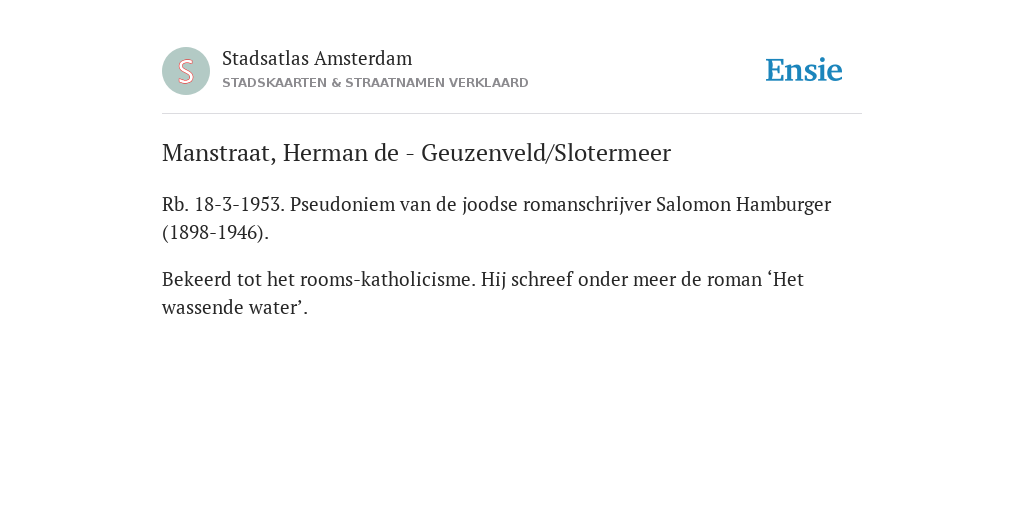 S

Stadsatlas Amsterdam
STADSKAARTEN & STRAATNAMEN VERKLAARD

Ensie

Manstraat, Herman de - Geuzenveld/Slotermeer

Rb. 18-3-1953. Pseudoniem van de joodse romanschrijver Salomon Hamburger (1898-1946).

Bekeerd tot het rooms-katholicisme. Hij schreef onder meer de roman ‘Het wassende water’.